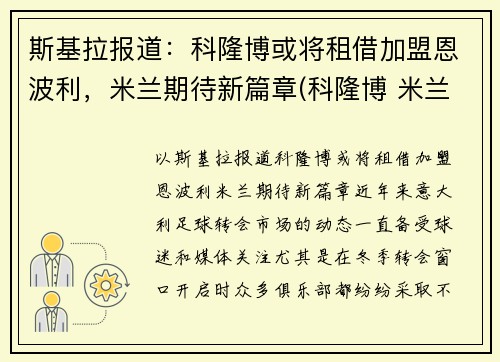 斯基拉报道：科隆博或将租借加盟恩波利，米兰期待新篇章(科隆博 米兰

以斯基拉报道科隆博或将租借加盟恩波利米兰期待新篇章近年来意大利足球转会市场的动态一直备受球迷和媒体关注尤其是在冬季转会窗口开启时众多俱乐部都纷纷采取不